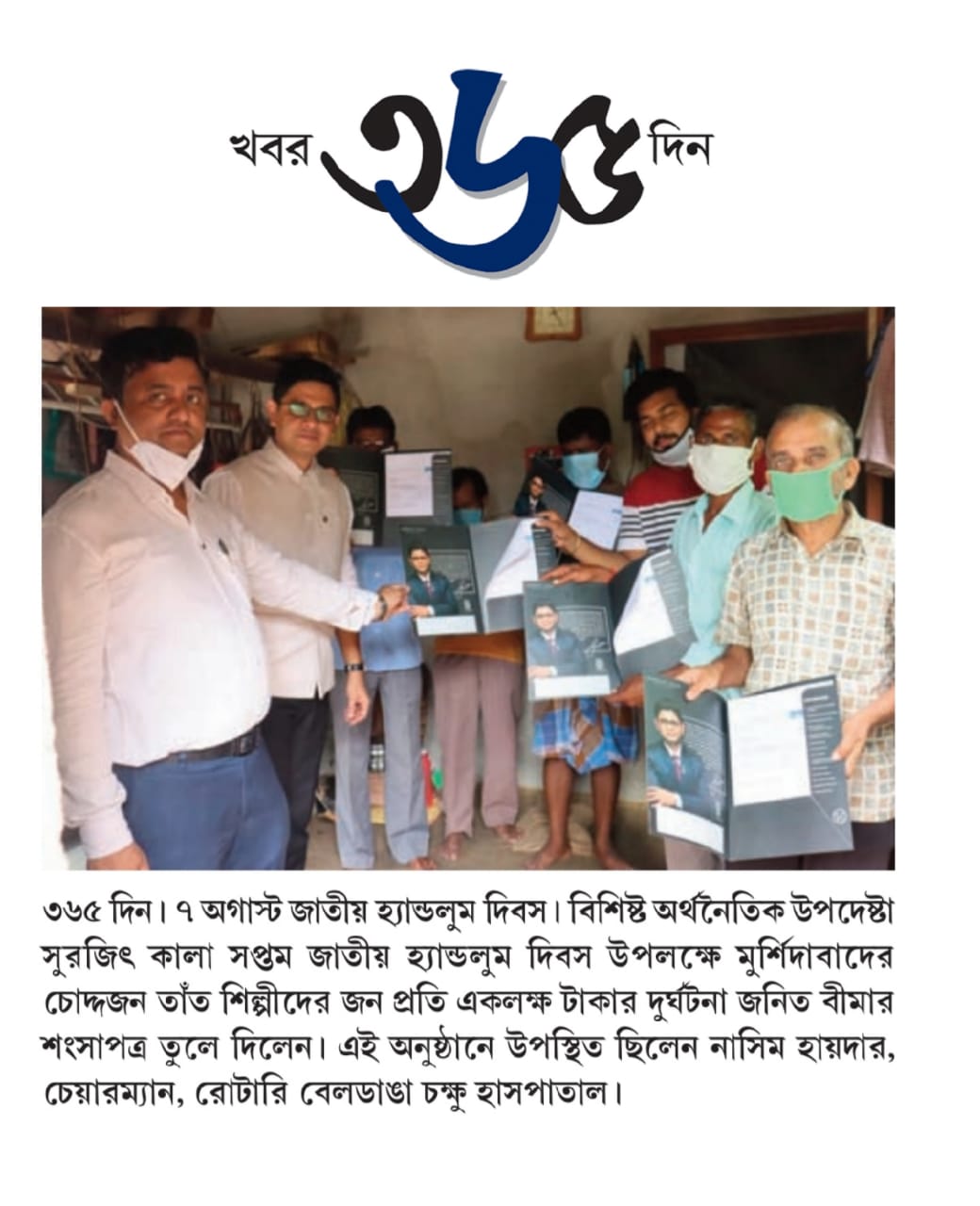 খবর ৩৬৫ দিন

৩৬৫ দিন। ৭ অগাস্ট জাতীয় হ্যান্ডলুম দিবস। বিশিষ্ট অর্থনৈতিক উপদেষ্টা সুরজিৎ কালা সপ্তম জাতীয় হ্যান্ডলুম দিবস উপলক্ষে মুর্শিদাবাদের চোদ্দজন তাঁত শিল্পীদের জন প্রতি একলক্ষ টাকার দুর্ঘটনা জনিত বীমার শংসাপত্র তুলে দিলেন। এই অনুষ্ঠানে উপস্থিত ছিলেন নাসিম হায়দার, চেয়ারম্যান, রোটারি বেলডাঙা চক্ষু হাসপাতাল।